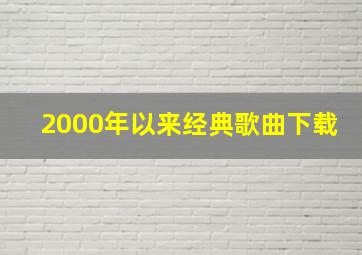 2000年以来经典歌曲下载